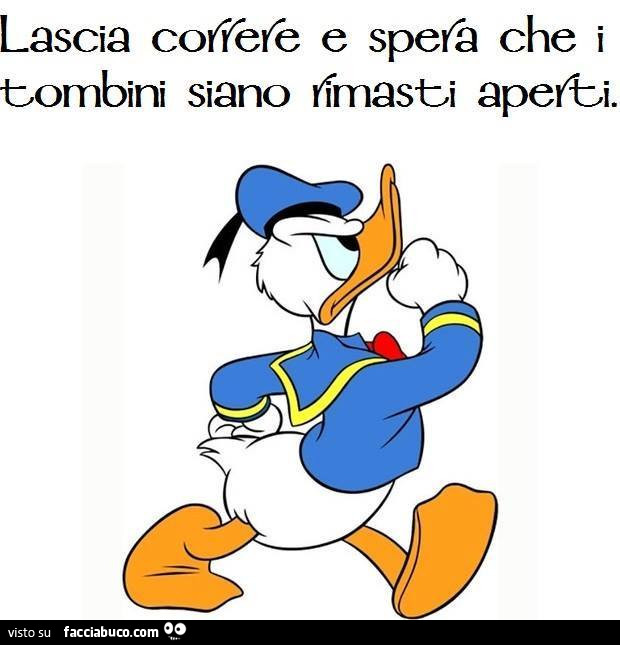 Lascia correre e spera che i tombini siano rimasti aperti.

visto su facciabuco.com